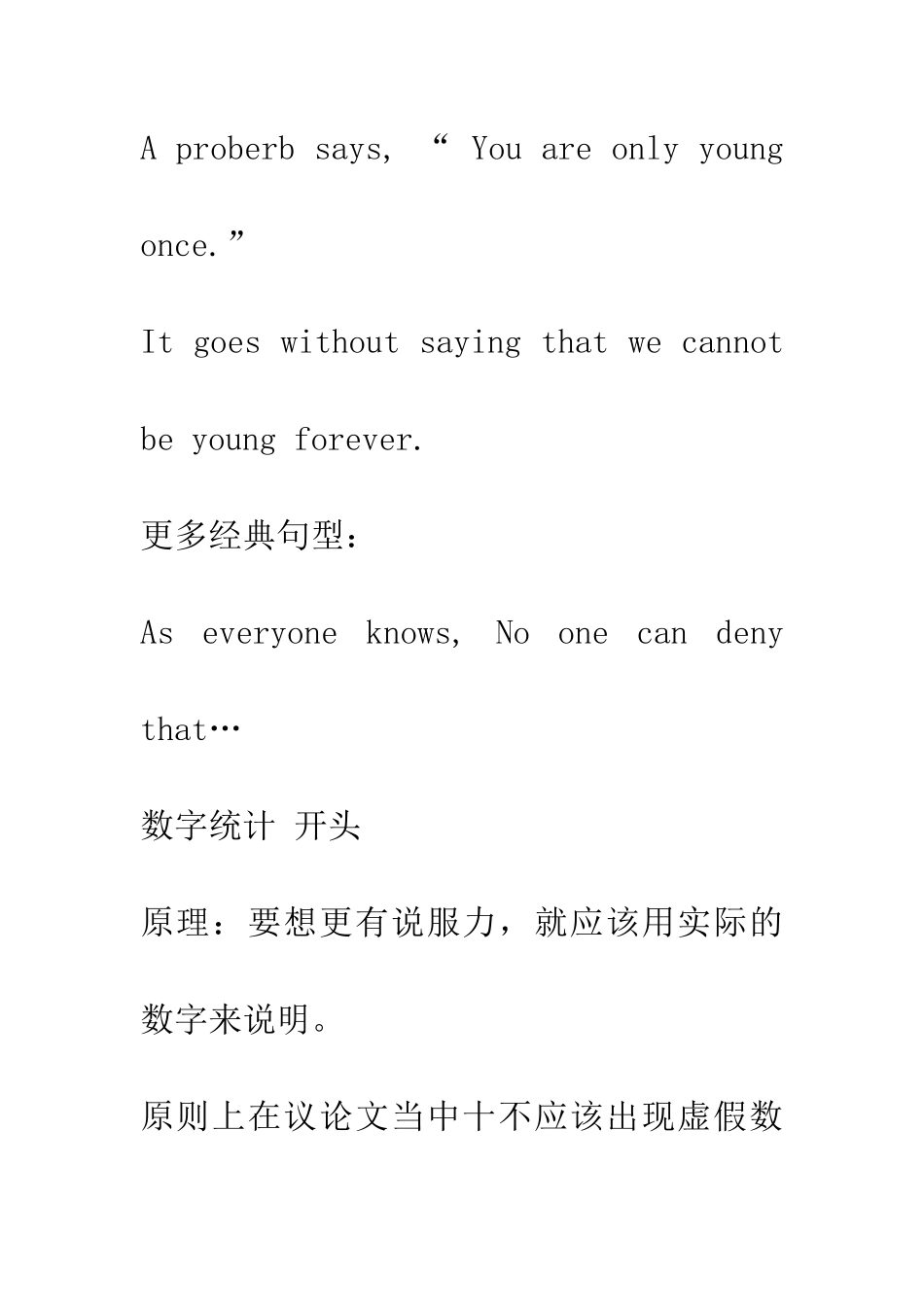 A proberb says, “ You are only young once.”

It goes without saying that we cannot be young forever.

更多经典句型:

As everyone knows, No one can deny that…

数字统计 开头

原理：要想更有说服力，就应该用实际的数字来说明。

原则上在议论文当中十不应该出现虚假数